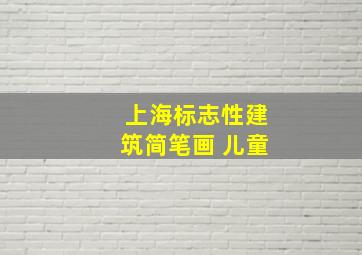 上海标志性建筑简笔画 儿童